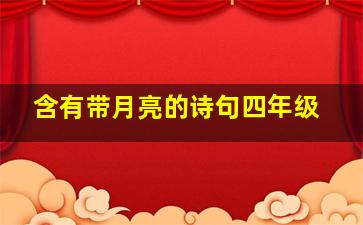 含有带月亮的诗句四年级